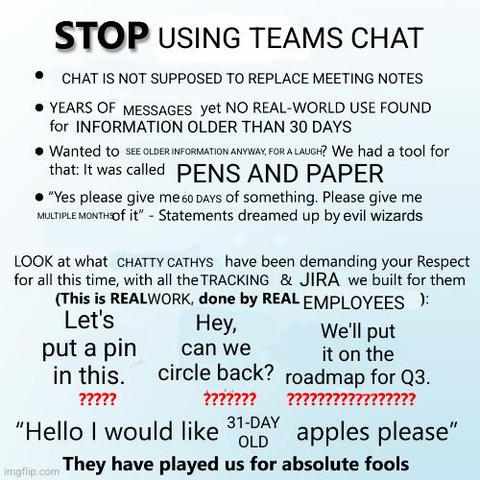 STOP USING TEAMS CHAT

• CHAT IS NOT SUPPOSED TO REPLACE MEETING NOTES

• YEARS OF MESSAGES yet NO REAL-WORLD USE FOUND for INFORMATION OLDER THAN 30 DAYS

• Wanted to SEE OLDER INFORMATION ANYWAY, FOR A LAUGH? We had a tool for that: It was called PENS AND PAPER

• "Yes please give me 60 DAYS of something. Please give me MULTIPLE MONTHS of it" - Statements dreamed up by evil wizards

LOOK at what CHATTY CATHYS have been demanding your Respect for all this time, with all the TRACKING & JIRA we built for them (This is REAL WORK, done by REAL EMPLOYEES ):

Let's put a pin in this.
?????

Hey, can we circle back?
???????

We'll put it on the roadmap for Q3.
?????????????????

"Hello I would like 31-DAY OLD apples please"

They have played us for absolute fools

imgflip.com